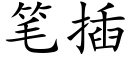 笔插